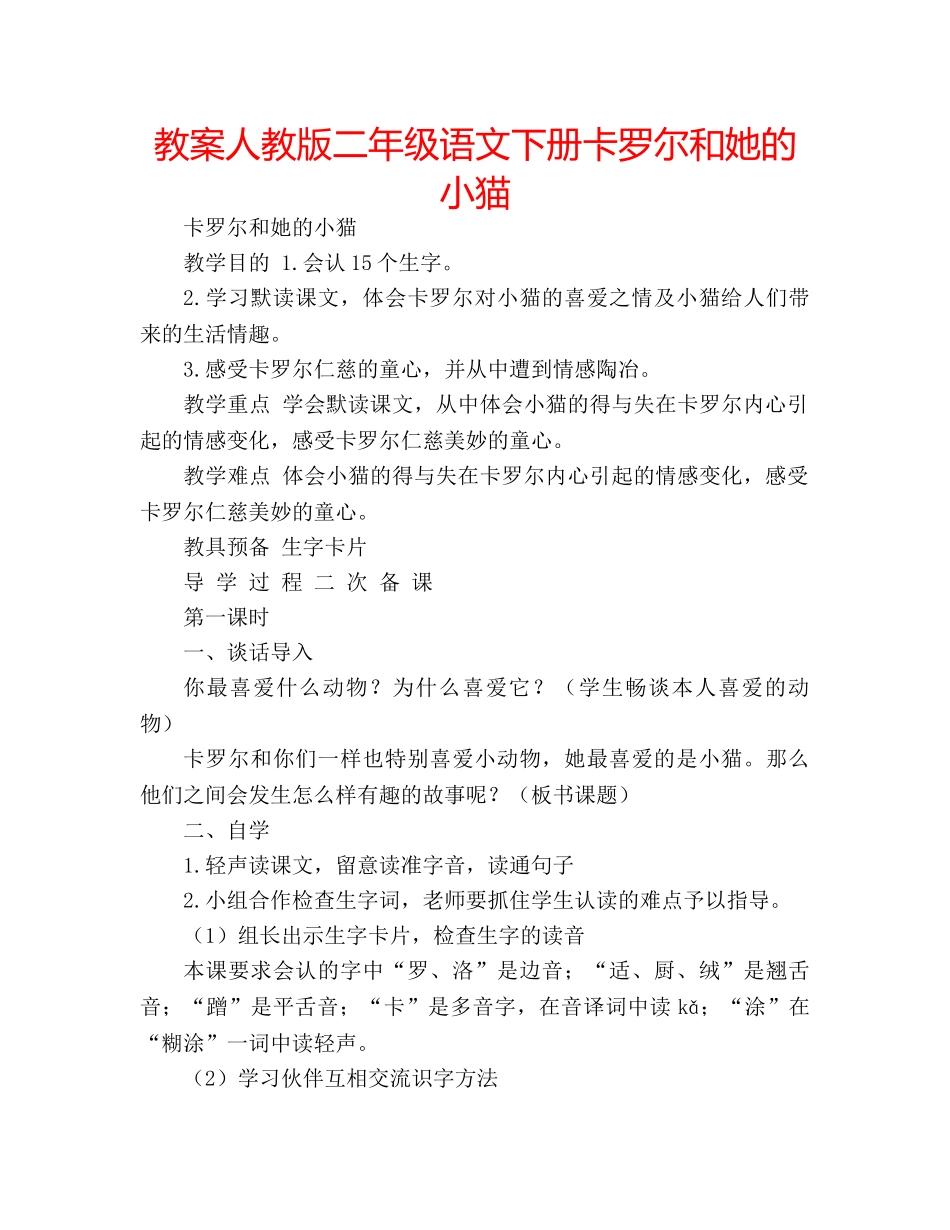 教案人教版二年级语文下册卡罗尔和她的小猫

卡罗尔和她的小猫

教学目的 1.会认15个生字。

2.学习默读课文，体会卡罗尔对小猫的喜爱之情及小猫给人们带来的生活情趣。

3.感受卡罗尔仁慈的童心，并从中遭到情感陶冶。

教学重点 学会默读课文，从中体会小猫的得与失在卡罗尔内心引起的情感变化，感受卡罗尔仁慈美妙的童心。

教学难点 体会小猫的得与失在卡罗尔内心引起的情感变化，感受卡罗尔仁慈美妙的童心。

教具预备 生字卡片

导 学 过 程 二 次 备 课

第一课时

一、谈话导入

你最喜爱什么动物？为什么喜爱它？（学生畅谈本人喜爱的动物）

卡罗尔和你们一样也特别喜爱小动物，她最喜爱的是小猫。那么他们之间会发生怎么样有趣的故事呢？（板书课题）

二、自学

1.轻声读课文，留意读准字音，读通句子

2.小组合作检查生字词，老师要抓住学生认读的难点予以指导。

（1）组长出示生字卡片，检查生字的读音

本课要求会认的字中“罗、洛”是边音；“适、厨、绒”是翘舌音；“蹭”是平舌音；“卡”是多音字，在音译词中读 kǎ；“涂”在“糊涂”一词中读轻声。

（2）学习伙伴互相交流识字方法